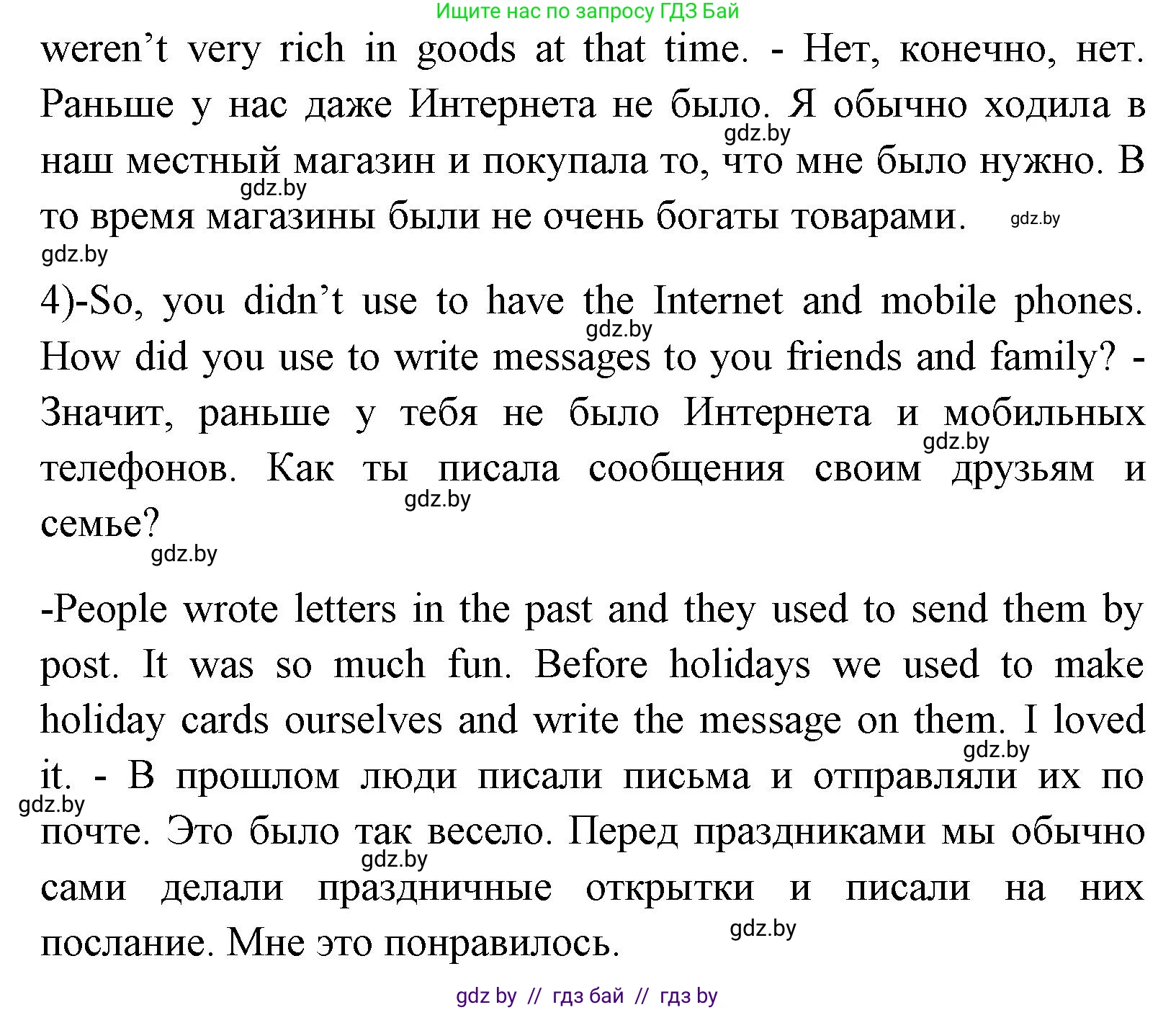 Ищите нас по запросу ГДЗ Бай

weren't very rich in goods at that time. - Нет, конечно, нет. Раньше у нас даже Интернета не было. Я обычно ходила в наш местный магазин и покупала то, что мне было нужно. В то время магазины были не очень богаты товарами.

gdz.by

gdz.by

gdz.by

gdz.by

4)-So, you didn't use to have the Internet and mobile phones. How did you use to write messages to you friends and family? - Значит, раньше у тебя не было Интернета и мобильных телефонов. Как ты писала сообщения своим друзьям и семье?

gdz.by

gdz.by

gdz.by

gdz.by

-People wrote letters in the past and they used to send them by post. It was so much fun. Before holidays we used to make holiday cards ourselves and write the message on them. I loved it. - В прошлом люди писали письма и отправляли их по почте. Это было так весело. Перед праздниками мы обычно сами делали праздничные открытки и писали на них послание. Мне это понравилось.

gdz.by

gdz.by

gdz.by

gdz.by

gdz by // гдз бай // гдз by